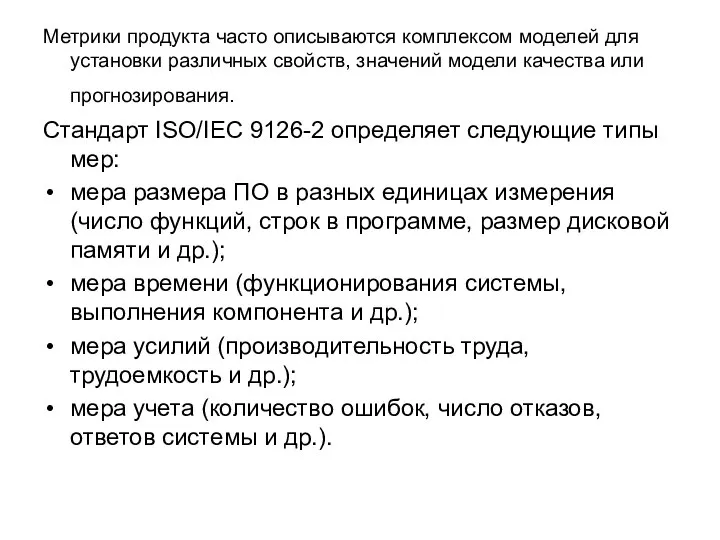 Метрики продукта часто описываются комплексом моделей для установки различных свойств, значений модели качества или прогнозирования.

Стандарт ISO/IEC 9126-2 определяет следующие типы мер:
• мера размера ПО в разных единицах измерения (число функций, строк в программе, размер дисковой памяти и др.);
• мера времени (функционирования системы, выполнения компонента и др.);
• мера усилий (производительность труда, трудоемкость и др.);
• мера учета (количество ошибок, число отказов, ответов системы и др.).